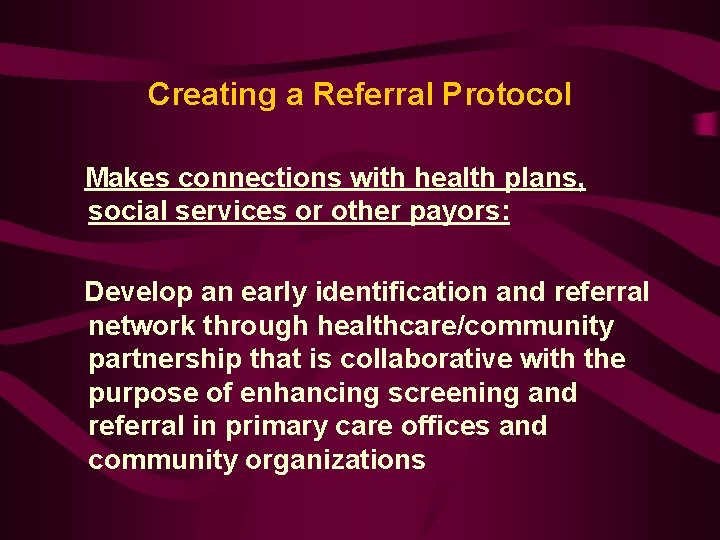 Creating a Referral Protocol

Makes connections with health plans, social services or other payors:

Develop an early identification and referral network through healthcare/community partnership that is collaborative with the purpose of enhancing screening and referral in primary care offices and community organizations